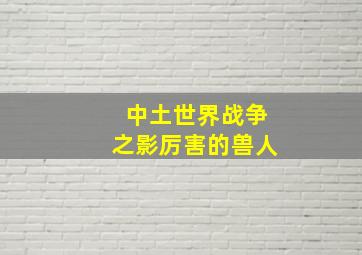 中土世界战争
之影厉害的兽人